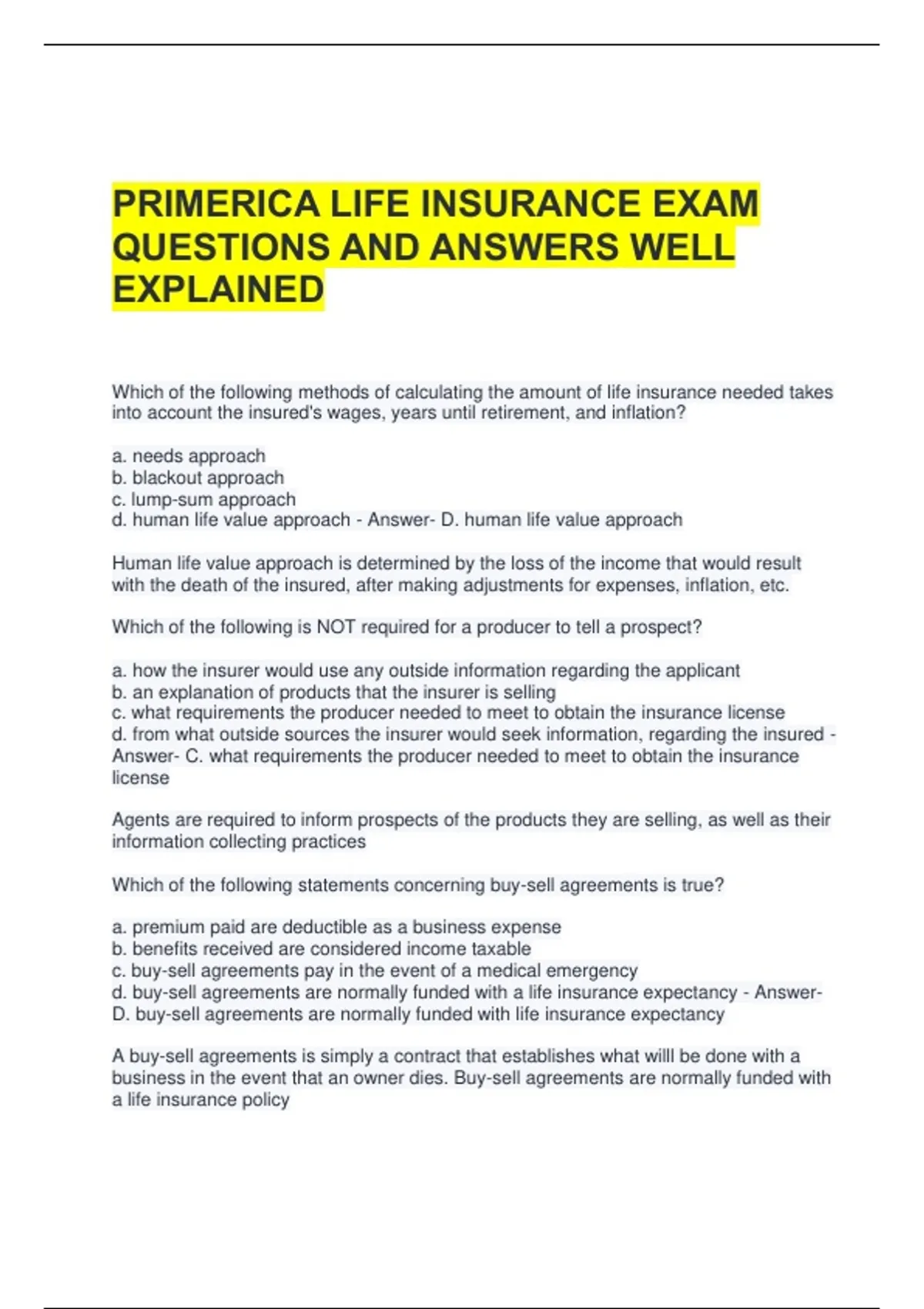 PRIMERICA LIFE INSURANCE EXAM QUESTIONS AND ANSWERS WELL EXPLAINED

Which of the following methods of calculating the amount of life insurance needed takes into account the insured's wages, years until retirement, and inflation?

a. needs approach
b. blackout approach
c. lump-sum approach
d. human life value approach - Answer- D. human life value approach

Human life value approach is determined by the loss of the income that would result with the death of the insured, after making adjustments for expenses, inflation, etc.

Which of the following is NOT required for a producer to tell a prospect?

a. how the insurer would use any outside information regarding the applicant
b. an explanation of products that the insurer is selling
c. what requirements the producer needed to meet to obtain the insurance license
d. from what outside sources the insurer would seek information, regarding the insured - Answer- C. what requirements the producer needed to meet to obtain the insurance license

Agents are required to inform prospects of the products they are selling, as well as their information collecting practices

Which of the following statements concerning buy-sell agreements is true?

a. premium paid are deductible as a business expense
b. benefits received are considered income taxable
c. buy-sell agreements pay in the event of a medical emergency
d. buy-sell agreements are normally funded with a life insurance expectancy - Answer- D. buy-sell agreements are normally funded with life insurance expectancy

A buy-sell agreements is simply a contract that establishes what willl be done with a business in the event that an owner dies. Buy-sell agreements are normally funded with a life insurance policy